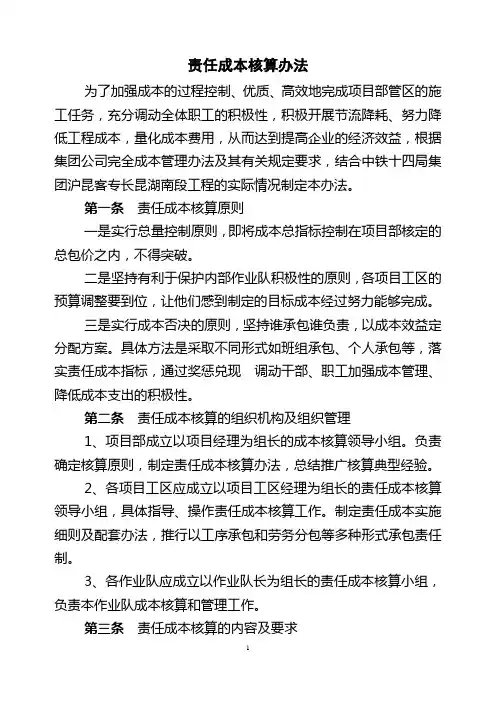 责任成本核算办法

为了加强成本的过程控制、优质、高效地完成项目部管区的施工任务，充分调动全体职工的积极性，积极开展节流降耗、努力降低工程成本，量化成本费用，从而达到提高企业的经济效益，根据集团公司完全成本管理办法及其有关规定要求，结合中铁十四局集团沪昆客专长昆湖南段工程的实际情况制定本办法。

第一条　责任成本核算原则

一是实行总量控制原则，即将成本总指标控制在项目部核定的总包价之内，不得突破。

二是坚持有利于保护内部作业队积极性的原则，各项目工区的预算调整要到位，让他们感到制定的目标成本经过努力能够完成。

三是实行成本否决的原则，坚持谁承包谁负责，以成本效益定分配方案。具体方法是采取不同形式如班组承包、个人承包等，落实责任成本指标，通过奖惩兑现　调动干部、职工加强成本管理、降低成本支出的积极性。

第二条　责任成本核算的组织机构及组织管理

1、项目部成立以项目经理为组长的成本核算领导小组。负责确定核算原则，制定责任成本核算办法，总结推广核算典型经验。

2、各项目工区应成立以项目工区经理为组长的责任成本核算领导小组，具体指导、操作责任成本核算工作。制定责任成本实施细则及配套办法，推行以工序承包和劳务分包等多种形式承包责任制。

3、各作业队应成立以作业队长为组长的责任成本核算小组，负责本作业队成本核算和管理工作。

第三条　责任成本核算的内容及要求

1